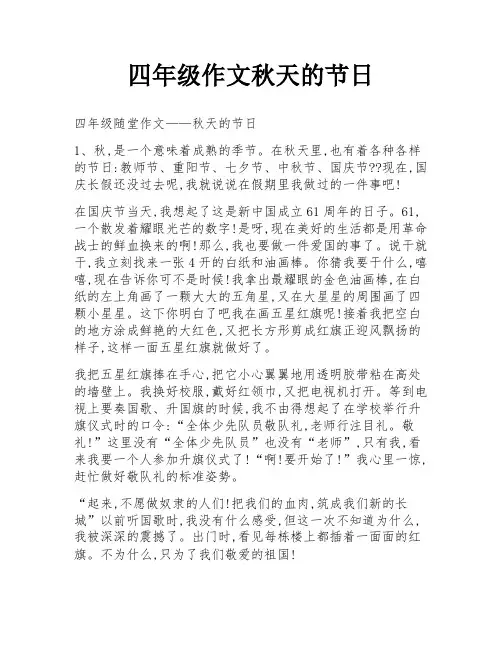 四年级作文秋天的节日

四年级随堂作文——秋天的节日

1、秋,是一个意味着成熟的季节。在秋天里,也有着各种各样的节日:教师节、重阳节、七夕节、中秋节、国庆节??现在,国庆长假还没过去呢,我就说说在假期里我做过的一件事吧!

在国庆节当天,我想起了这是新中国成立61周年的日子。61,一个散发着耀眼光芒的数字!是呀,现在美好的生活都是用革命战士的鲜血换来的啊!那么,我也要做一件爱国的事了。说干就干,我立刻找来一张4开的白纸和油画棒。你猜我要干什么,嘻嘻,现在告诉你可不是时候!我拿出最耀眼的金色油画棒,在白纸的左上角画了一颗大大的五角星,又在大星星的周围画了四颗小星星。这下你明白了吧我在画五星红旗呢!接着我把空白的地方涂成鲜艳的大红色,又把长方形剪成红旗正迎风飘扬的样子,这样一面五星红旗就做好了。

我把五星红旗捧在手心,把它小心翼翼地用透明胶带粘在高处的墙壁上。我换好校服,戴好红领巾,又把电视机打开。等到电视上要奏国歌、升国旗的时候,我不由得想起了在学校举行升旗仪式时的口令:“全体少先队员敬队礼,老师行注目礼。敬礼!”这里没有“全体少先队员”也没有“老师”,只有我,看来我要一个人参加升旗仪式了!“啊!要开始了!”我心里一惊,赶忙做好敬队礼的标准姿势。

“起来,不愿做奴隶的人们!把我们的血肉,筑成我们新的长城”以前听国歌时,我没有什么感受,但这一次不知道为什么,我被深深的震撼了。出门时,看见每栋楼上都插着一面面的红旗。不为什么,只为了我们敬爱的祖国!